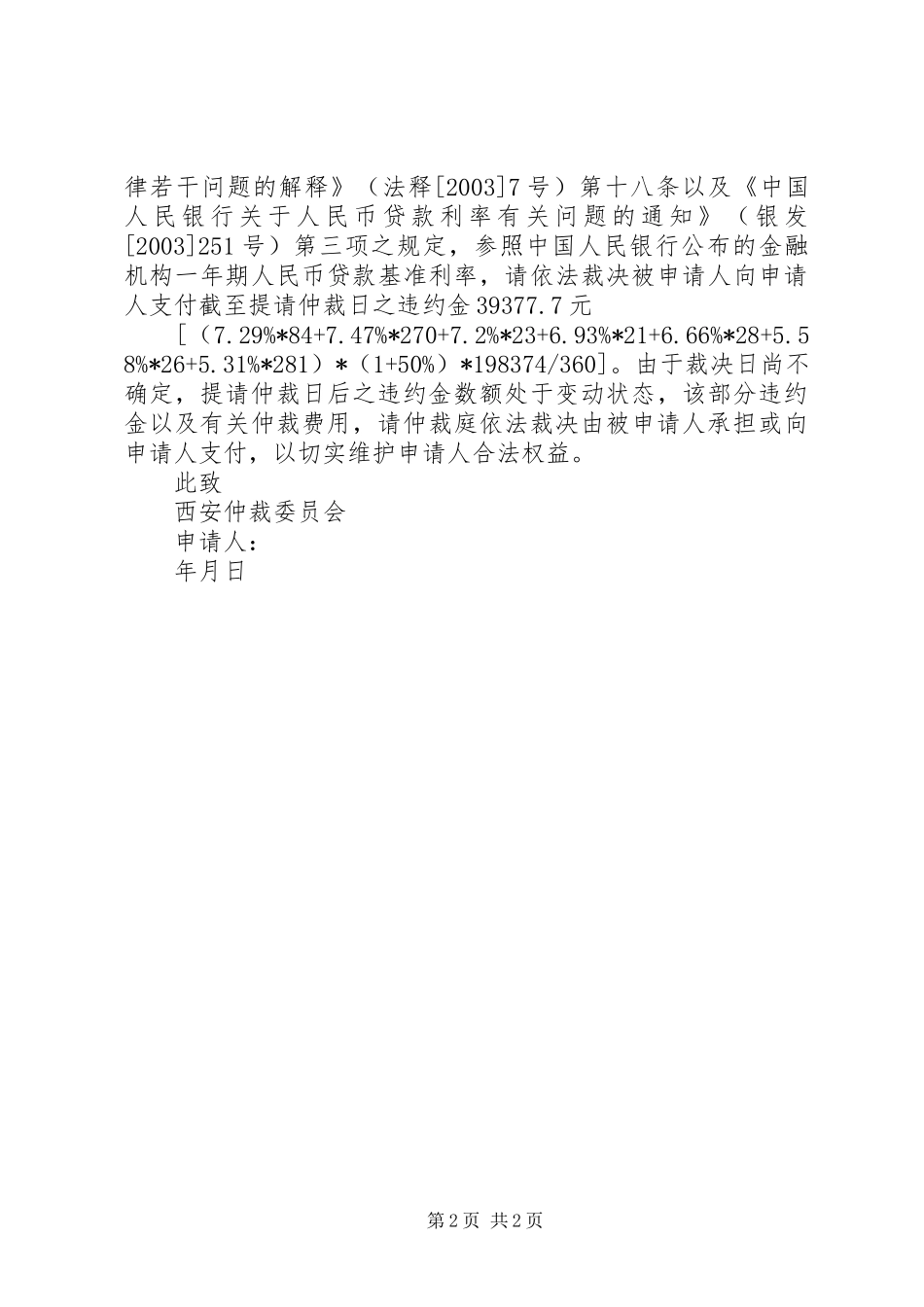 律若干问题的解释》（法释[2003]7号）第十八条以及《中国人民银行关于人民币贷款利率有关问题的通知》（银发[2003]251号）第三项之规定，参照中国人民银行公布的金融机构一年期人民币贷款基准利率，请依法裁决被申请人向申请人支付截至提请仲裁日之违约金39377.7元

[（7.29%*84+7.47%*270+7.2%*23+6.93%*21+6.66%*28+5.58%*26+5.31%*281）*（1+50%）*198374/360]。由于裁决日尚不确定，提请仲裁日后之违约金数额处于变动状态，该部分违约金以及有关仲裁费用，请仲裁庭依法裁决由被申请人承担或向申请人支付，以切实维护申请人合法权益。

此致

西安仲裁委员会

申请人：

年月日

第2页 共2页